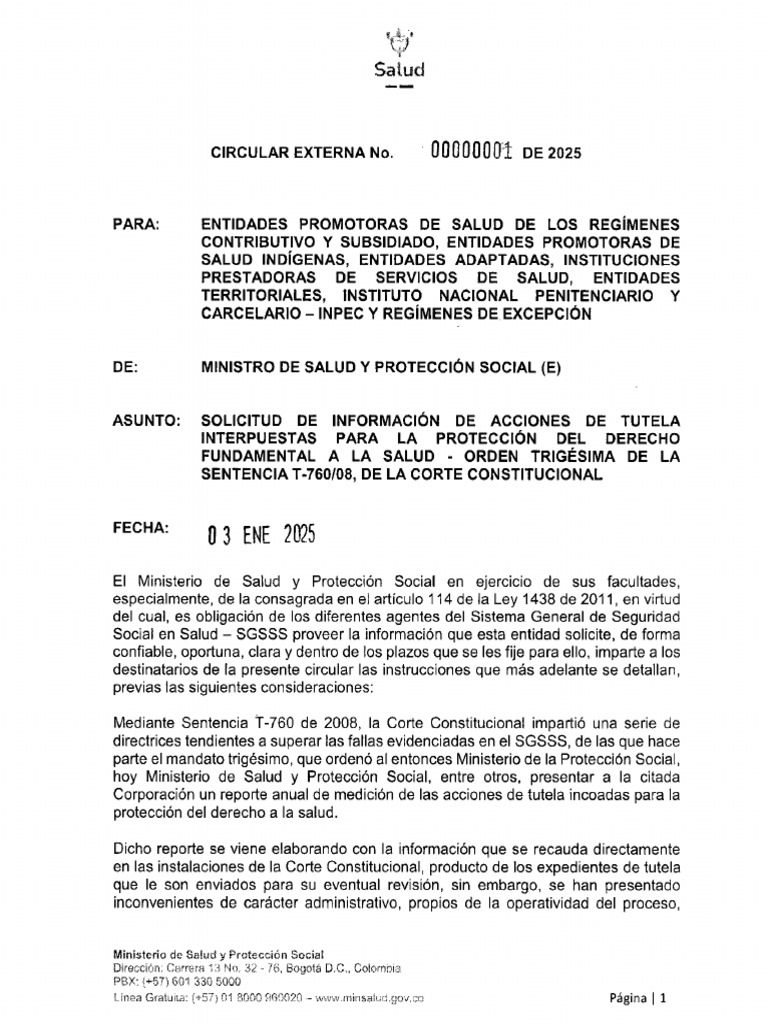 Salud

CIRCULAR EXTERNA No. 00000001 DE 2025

PARA: ENTIDADES PROMOTORAS DE SALUD DE LOS REGÍMENES CONTRIBUTIVO Y SUBSIDIADO, ENTIDADES PROMOTORAS DE SALUD INDÍGENAS, ENTIDADES ADAPTADAS, INSTITUCIONES PRESTADORAS DE SERVICIOS DE SALUD, ENTIDADES TERRITORIALES, INSTITUTO NACIONAL PENITENCIARIO Y CARCELARIO – INPEC Y REGÍMENES DE EXCEPCIÓN

DE: MINISTRO DE SALUD Y PROTECCIÓN SOCIAL (E)

ASUNTO: SOLICITUD DE INFORMACIÓN DE ACCIONES DE TUTELA INTERPUESTAS PARA LA PROTECCIÓN DEL DERECHO FUNDAMENTAL A LA SALUD - ORDEN TRIGÉSIMA DE LA SENTENCIA T-760/08, DE LA CORTE CONSTITUCIONAL

FECHA: 03 ENE 2025

El Ministerio de Salud y Protección Social en ejercicio de sus facultades, especialmente, de la consagrada en el artículo 114 de la Ley 1438 de 2011, en virtud del cual, es obligación de los diferentes agentes del Sistema General de Seguridad Social en Salud – SGSSS proveer la información que esta entidad solicite, de forma confiable, oportuna, clara y dentro de los plazos que se les fije para ello, imparte a los destinatarios de la presente circular las instrucciones que más adelante se detallan, previas las siguientes consideraciones:

Mediante Sentencia T-760 de 2008, la Corte Constitucional impartió una serie de directrices tendientes a superar las fallas evidenciadas en el SGSSS, de las que hace parte el mandato trigésimo, que ordenó al entonces Ministerio de la Protección Social, hoy Ministerio de Salud y Protección Social, entre otros, presentar a la citada Corporación un reporte anual de medición de las acciones de tutela incoadas para la protección del derecho a la salud.

Dicho reporte se viene elaborando con la información que se recauda directamente en las instalaciones de la Corte Constitucional, producto de los expedientes de tutela que le son enviados para su eventual revisión, sin embargo, se han presentado inconvenientes de carácter administrativo, propios de la operatividad del proceso,

Ministerio de Salud y Protección Social
Dirección: Carrera 13 No. 32 - 76, Bogotá D.C., Colombia
PBX: (+57) 601 330 5000
Línea Gratuita: (+57) 01 8000 960020 – www.minsalud.gov.co
Página | 1